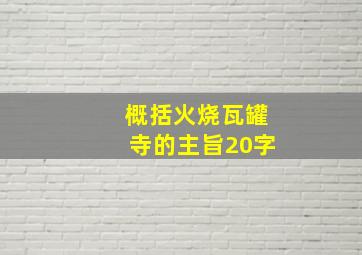 概括火烧瓦罐寺的主旨20字